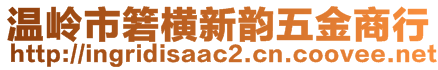 温岭市箬横新韵五金商行
http://ingridisaac2.cn.coovee.net